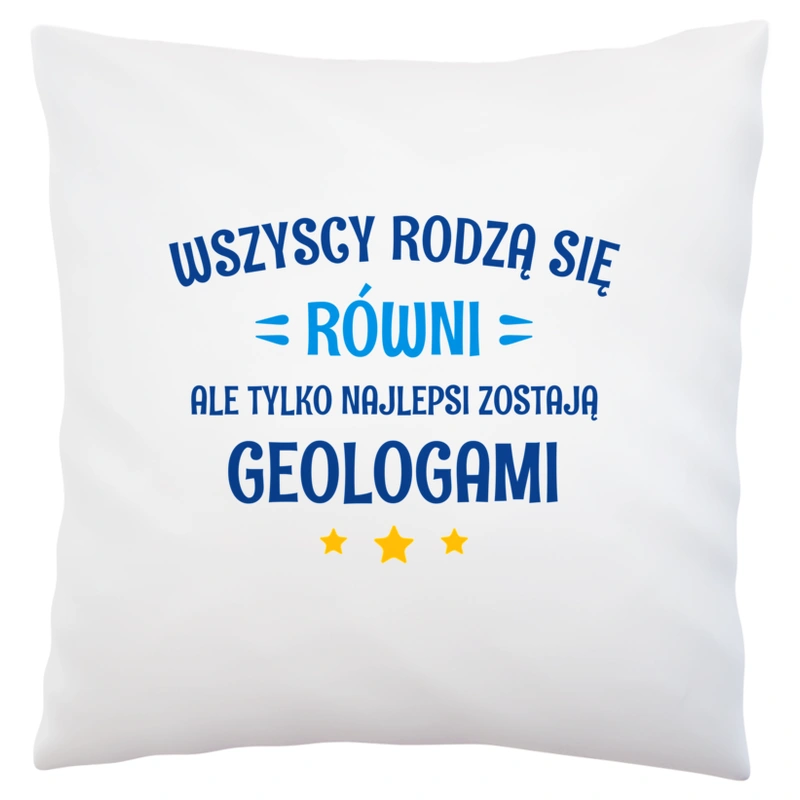 WSZYSCY RODZĄ SIĘ
RÓWNI
ALE TYLKO NAJLEPSI ZOSTAJĄ
GEOLOGAMI